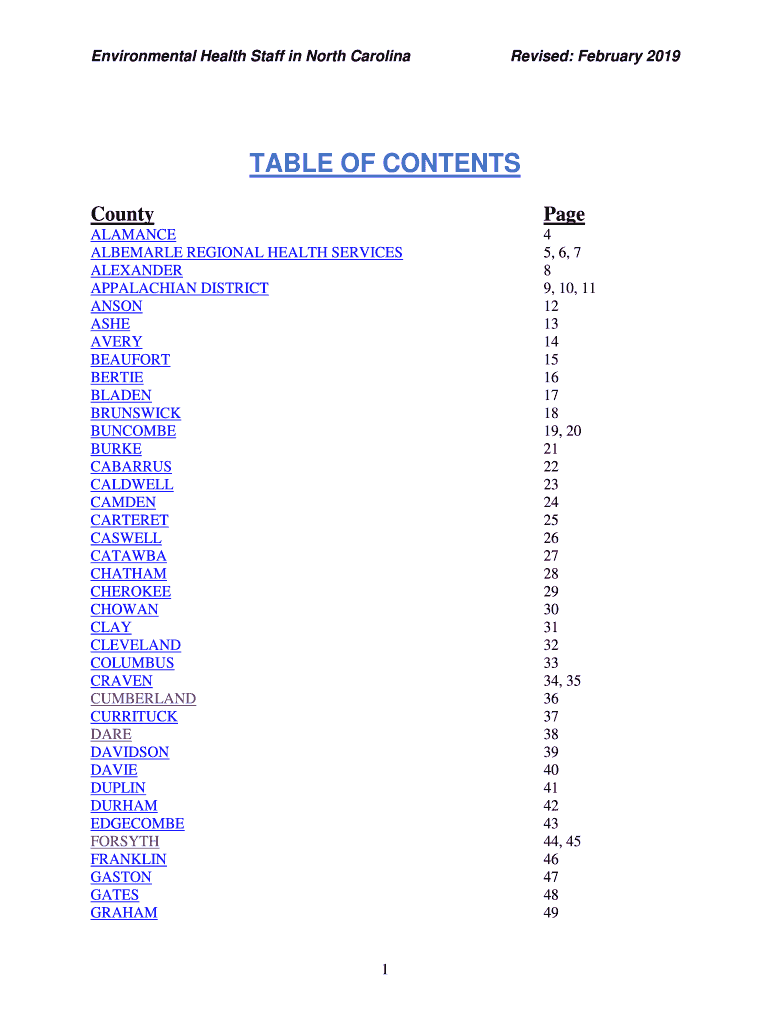 Environmental Health Staff in North Carolina Revised: February 2019

TABLE OF CONTENTS

| County | Page |
|---|---|
| ALAMANCE | 4 |
| ALBEMARLE REGIONAL HEALTH SERVICES | 5, 6, 7 |
| ALEXANDER | 8 |
| APPALACHIAN DISTRICT | 9, 10, 11 |
| ANSON | 12 |
| ASHE | 13 |
| AVERY | 14 |
| BEAUFORT | 15 |
| BERTIE | 16 |
| BLADEN | 17 |
| BRUNSWICK | 18 |
| BUNCOMBE | 19, 20 |
| BURKE | 21 |
| CABARRUS | 22 |
| CALDWELL | 23 |
| CAMDEN | 24 |
| CARTERET | 25 |
| CASWELL | 26 |
| CATAWBA | 27 |
| CHATHAM | 28 |
| CHEROKEE | 29 |
| CHOWAN | 30 |
| CLAY | 31 |
| CLEVELAND | 32 |
| COLUMBUS | 33 |
| CRAVEN | 34, 35 |
| CUMBERLAND | 36 |
| CURRITUCK | 37 |
| DARE | 38 |
| DAVIDSON | 39 |
| DAVIE | 40 |
| DUPLIN | 41 |
| DURHAM | 42 |
| EDGECOMBE | 43 |
| FORSYTH | 44, 45 |
| FRANKLIN | 46 |
| GASTON | 47 |
| GATES | 48 |
| GRAHAM | 49 |

1